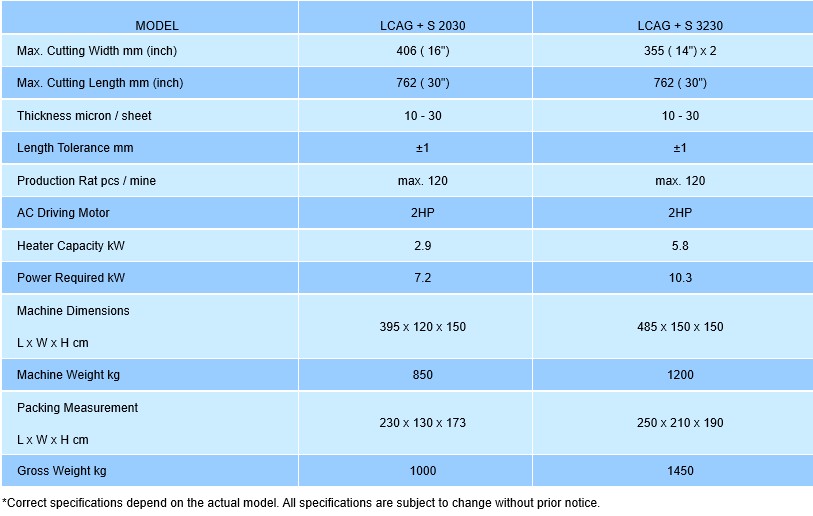 | MODEL | LCAG + S 2030 | LCAG + S 3230 |
|---|---|---|
| Max. Cutting Width mm (inch) | 406 ( 16") | 355 ( 14") x 2 |
| Max. Cutting Length mm (inch) | 762 ( 30") | 762 ( 30") |
| Thickness micron / sheet | 10 - 30 | 10 - 30 |
| Length Tolerance mm | ±1 | ±1 |
| Production Rat pcs / mine | max. 120 | max. 120 |
| AC Driving Motor | 2HP | 2HP |
| Heater Capacity kW | 2.9 | 5.8 |
| Power Required kW | 7.2 | 10.3 |
| Machine Dimensions L x W x H cm | 395 x 120 x 150 | 485 x 150 x 150 |
| Machine Weight kg | 850 | 1200 |
| Packing Measurement L x W x H cm | 230 x 130 x 173 | 250 x 210 x 190 |
| Gross Weight kg | 1000 | 1450 |

*Correct specifications depend on the actual model. All specifications are subject to change without prior notice.